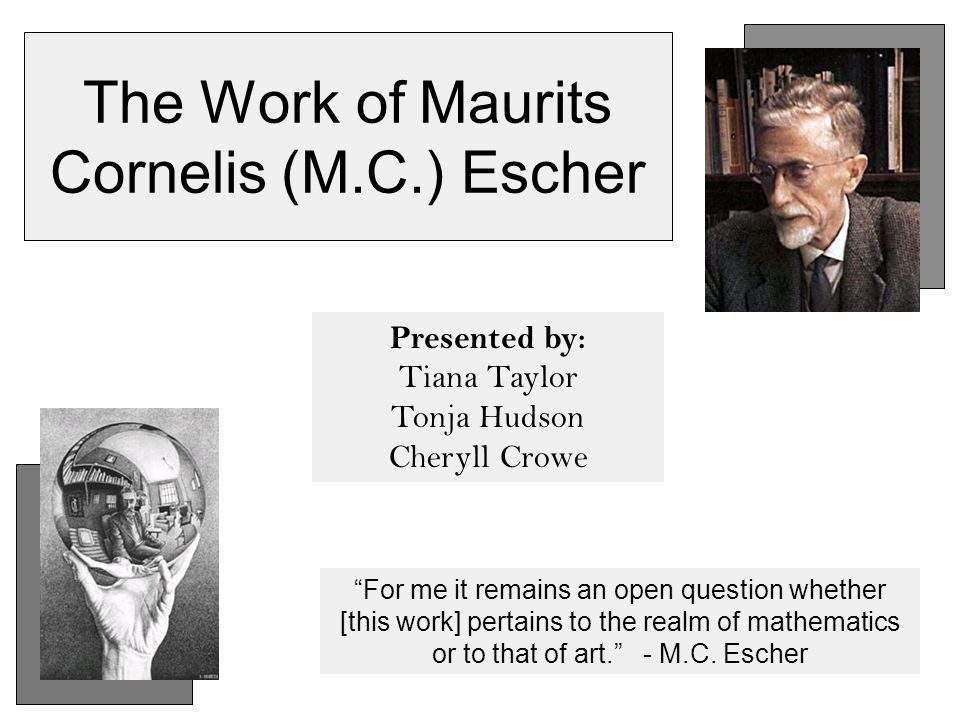 The Work of Maurits Cornelis (M.C.) Escher

Presented by:
Tiana Taylor
Tonja Hudson
Cheryll Crowe

“For me it remains an open question whether [this work] pertains to the realm of mathematics or to that of art.” - M.C. Escher